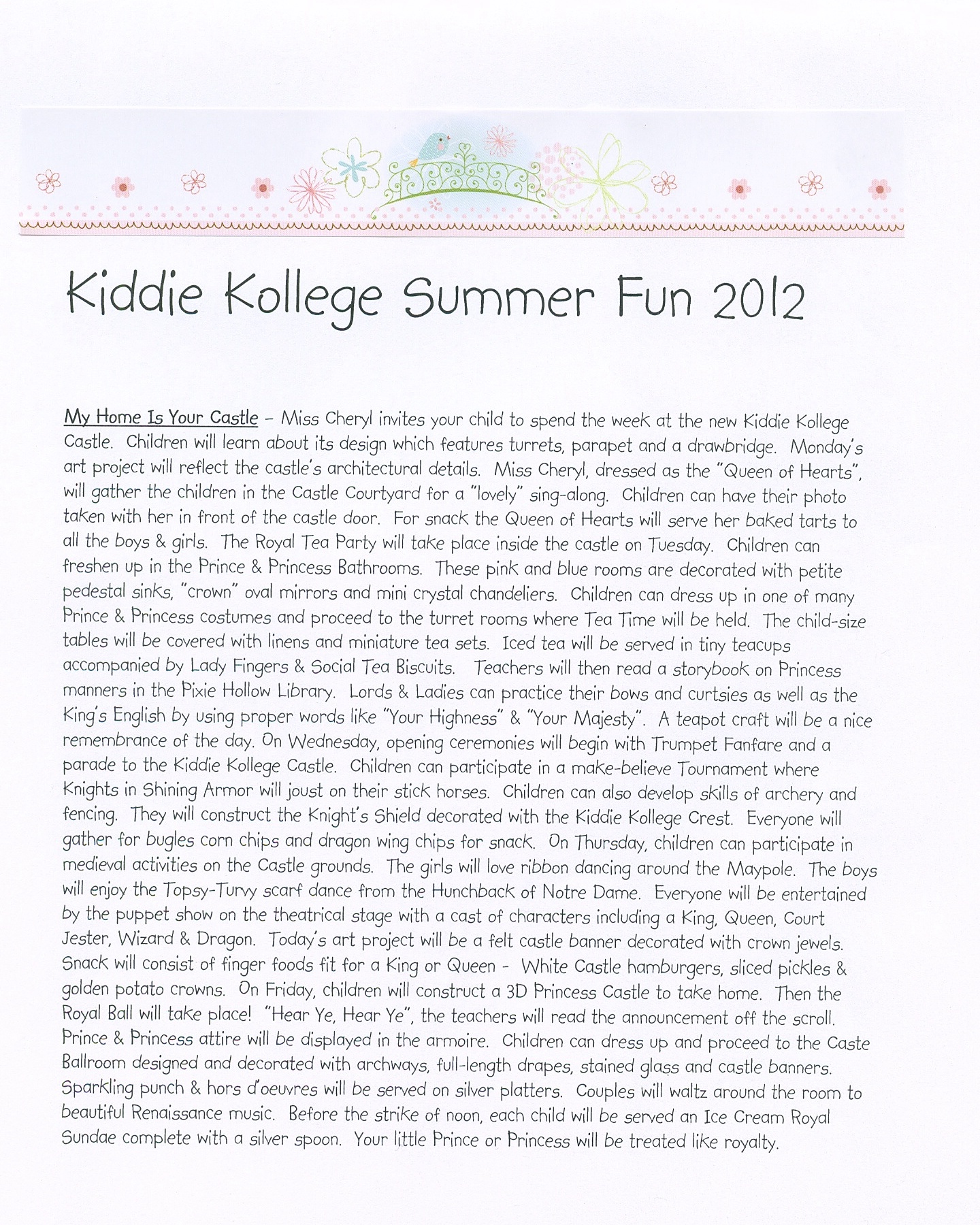 Kiddie Kollege Summer Fun 2012

My Home Is Your Castle – Miss Cheryl invites your child to spend the week at the new Kiddie Kollege Castle. Children will learn about its design which features turrets, parapet and a drawbridge. Monday's art project will reflect the castle's architectural details. Miss Cheryl, dressed as the "Queen of Hearts", will gather the children in the Castle Courtyard for a "lovely" sing-along. Children can have their photo taken with her in front of the castle door. For snack the Queen of Hearts will serve her baked tarts to all the boys & girls. The Royal Tea Party will take place inside the castle on Tuesday. Children can freshen up in the Prince & Princess Bathrooms. These pink and blue rooms are decorated with petite pedestal sinks, "crown" oval mirrors and mini crystal chandeliers. Children can dress up in one of many Prince & Princess costumes and proceed to the turret rooms where Tea Time will be held. The child-size tables will be covered with linens and miniature tea sets. Iced tea will be served in tiny teacups accompanied by Lady Fingers & Social Tea Biscuits. Teachers will then read a storybook on Princess manners in the Pixie Hollow Library. Lords & Ladies can practice their bows and curtsies as well as the King's English by using proper words like "Your Highness" & "Your Majesty". A teapot craft will be a nice remembrance of the day. On Wednesday, opening ceremonies will begin with Trumpet Fanfare and a parade to the Kiddie Kollege Castle. Children can participate in a make-believe Tournament where Knights in Shining Armor will joust on their stick horses. Children can also develop skills of archery and fencing. They will construct the Knight's Shield decorated with the Kiddie Kollege Crest. Everyone will gather for bugles corn chips and dragon wing chips for snack. On Thursday, children can participate in medieval activities on the Castle grounds. The girls will love ribbon dancing around the Maypole. The boys will enjoy the Topsy-Turvy scarf dance from the Hunchback of Notre Dame. Everyone will be entertained by the puppet show on the theatrical stage with a cast of characters including a King, Queen, Court Jester, Wizard & Dragon. Today's art project will be a felt castle banner decorated with crown jewels. Snack will consist of finger foods fit for a King or Queen - White Castle hamburgers, sliced pickles & golden potato crowns. On Friday, children will construct a 3D Princess Castle to take home. Then the Royal Ball will take place! "Hear Ye, Hear Ye", the teachers will read the announcement off the scroll. Prince & Princess attire will be displayed in the armoire. Children can dress up and proceed to the Caste Ballroom designed and decorated with archways, full-length drapes, stained glass and castle banners. Sparkling punch & hors d'oeuvres will be served on silver platters. Couples will waltz around the room to beautiful Renaissance music. Before the strike of noon, each child will be served an Ice Cream Royal Sundae complete with a silver spoon. Your little Prince or Princess will be treated like royalty.